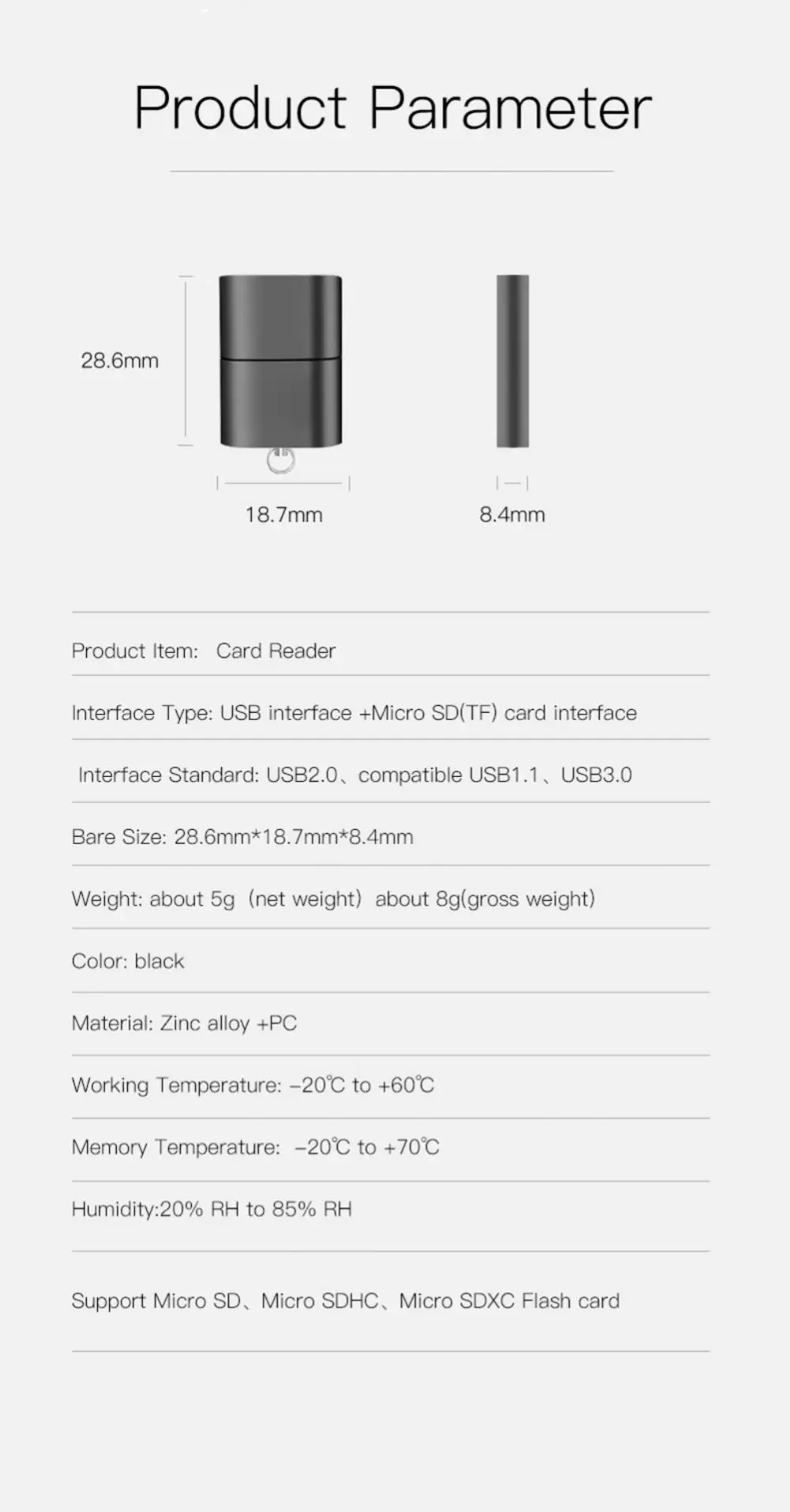 Product Parameter

28.6mm

18.7mm

8.4mm

Product Item: Card Reader

Interface Type: USB interface +Micro SD(TF) card interface

Interface Standard: USB2.0、compatible USB1.1、USB3.0

Bare Size: 28.6mm*18.7mm*8.4mm

Weight: about 5g (net weight) about 8g(gross weight)

Color: black

Material: Zinc alloy +PC

Working Temperature: -20℃ to +60℃

Memory Temperature: -20℃ to +70℃

Humidity:20% RH to 85% RH

Support Micro SD、Micro SDHC、Micro SDXC Flash card